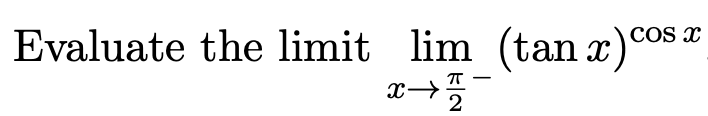 Evaluate the limit $\lim_{x \to \frac{\pi}{2}^-} (\tan x)^{\cos x}$